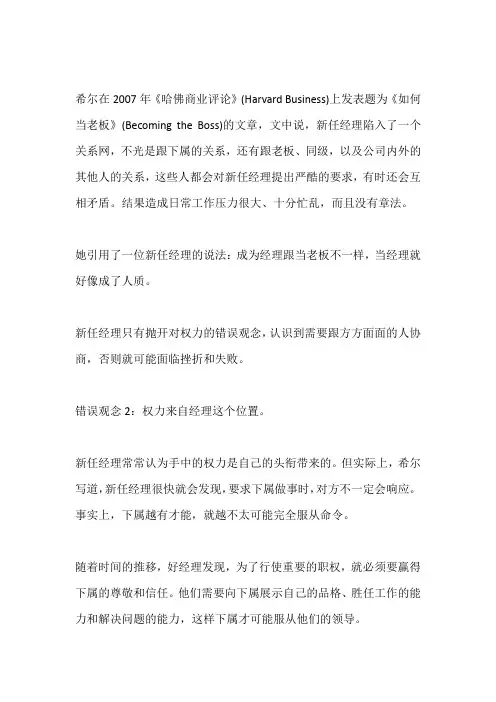 希尔在 2007 年《哈佛商业评论》(Harvard Business)上发表题为《如何当老板》(Becoming the Boss)的文章，文中说，新任经理陷入了一个关系网，不光是跟下属的关系，还有跟老板、同级，以及公司内外的其他人的关系，这些人都会对新任经理提出严酷的要求，有时还会互相矛盾。结果造成日常工作压力很大、十分忙乱，而且没有章法。

她引用了一位新任经理的说法：成为经理跟当老板不一样，当经理就好像成了人质。

新任经理只有抛开对权力的错误观念，认识到需要跟方方面面的人协商，否则就可能面临挫折和失败。

错误观念 2：权力来自经理这个位置。

新任经理常常认为手中的权力是自己的头衔带来的。但实际上，希尔写道，新任经理很快就会发现，要求下属做事时，对方不一定会响应。事实上，下属越有才能，就越不太可能完全服从命令。

随着时间的推移，好经理发现，为了行使重要的职权，就必须要赢得下属的尊敬和信任。他们需要向下属展示自己的品格、胜任工作的能力和解决问题的能力，这样下属才可能服从他们的领导。